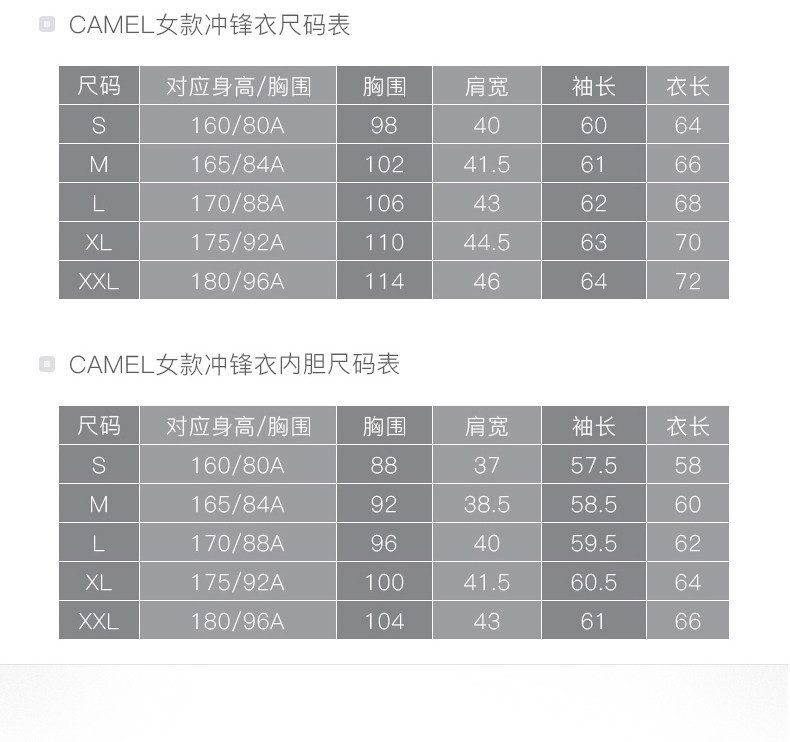 CAMEL女款冲锋衣尺码表

| 尺码 | 对应身高/胸围 | 胸围 | 肩宽 | 袖长 | 衣长 |
|---|---|---|---|---|---|
| S | 160/80A | 98 | 40 | 60 | 64 |
| M | 165/84A | 102 | 41.5 | 61 | 66 |
| L | 170/88A | 106 | 43 | 62 | 68 |
| XL | 175/92A | 110 | 44.5 | 63 | 70 |
| XXL | 180/96A | 114 | 46 | 64 | 72 |

CAMEL女款冲锋衣内胆尺码表

| 尺码 | 对应身高/胸围 | 胸围 | 肩宽 | 袖长 | 衣长 |
|---|---|---|---|---|---|
| S | 160/80A | 88 | 37 | 57.5 | 58 |
| M | 165/84A | 92 | 38.5 | 58.5 | 60 |
| L | 170/88A | 96 | 40 | 59.5 | 62 |
| XL | 175/92A | 100 | 41.5 | 60.5 | 64 |
| XXL | 180/96A | 104 | 43 | 61 | 66 |